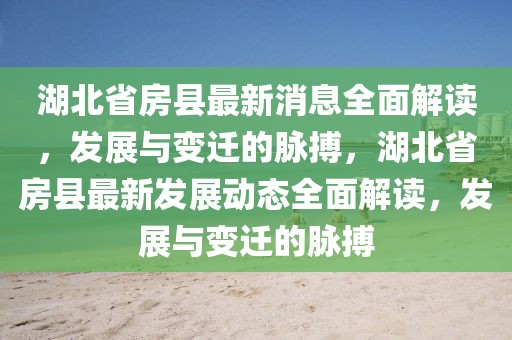 湖北省房县最新消息全面解读，发展与变迁的脉搏，湖北省房县最新发展动态全面解读，发展与变迁的脉搏